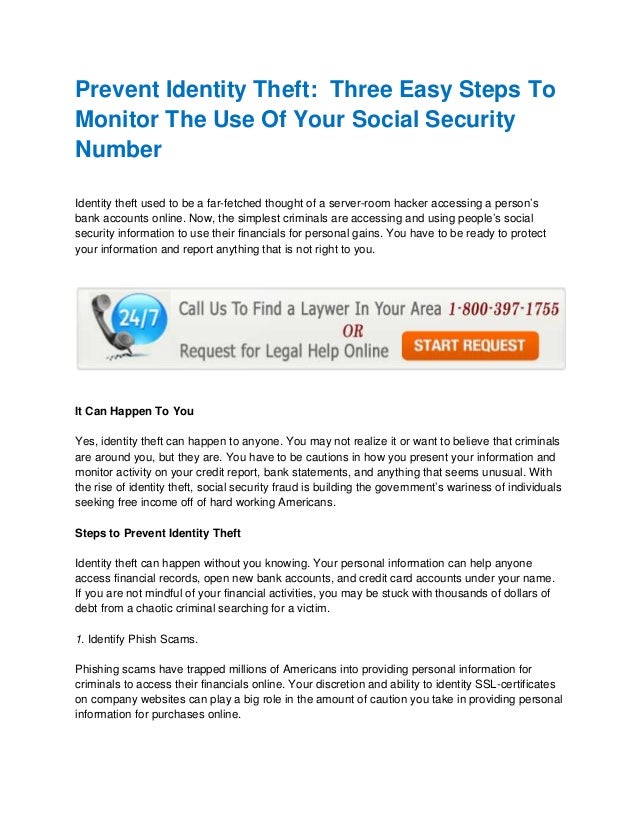 Prevent Identity Theft: Three Easy Steps To Monitor The Use Of Your Social Security Number

Identity theft used to be a far-fetched thought of a server-room hacker accessing a person's bank accounts online. Now, the simplest criminals are accessing and using people's social security information to use their financials for personal gains. You have to be ready to protect your information and report anything that is not right to you.

24/7 Call Us To Find a Laywer In Your Area 1-800-397-1755 OR Request for Legal Help Online START REQUEST

It Can Happen To You

Yes, identity theft can happen to anyone. You may not realize it or want to believe that criminals are around you, but they are. You have to be cautions in how you present your information and monitor activity on your credit report, bank statements, and anything that seems unusual. With the rise of identity theft, social security fraud is building the government's wariness of individuals seeking free income off of hard working Americans.

Steps to Prevent Identity Theft

Identity theft can happen without you knowing. Your personal information can help anyone access financial records, open new bank accounts, and credit card accounts under your name. If you are not mindful of your financial activities, you may be stuck with thousands of dollars of debt from a chaotic criminal searching for a victim.

1. Identify Phish Scams.

Phishing scams have trapped millions of Americans into providing personal information for criminals to access their financials online. Your discretion and ability to identity SSL-certificates on company websites can play a big role in the amount of caution you take in providing personal information for purchases online.